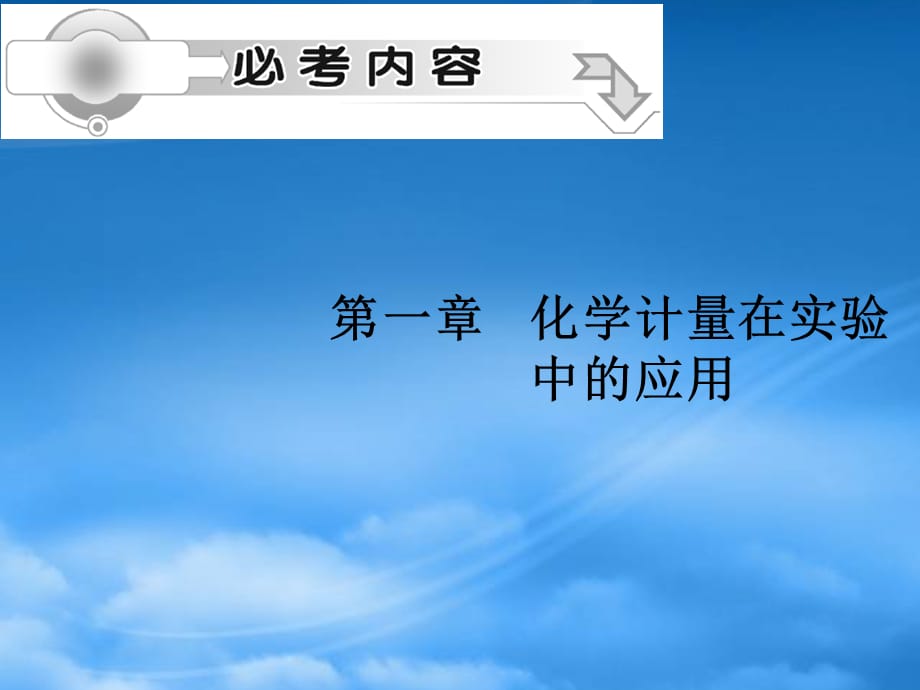 必考内容

第一章　化学计量在实验中的应用